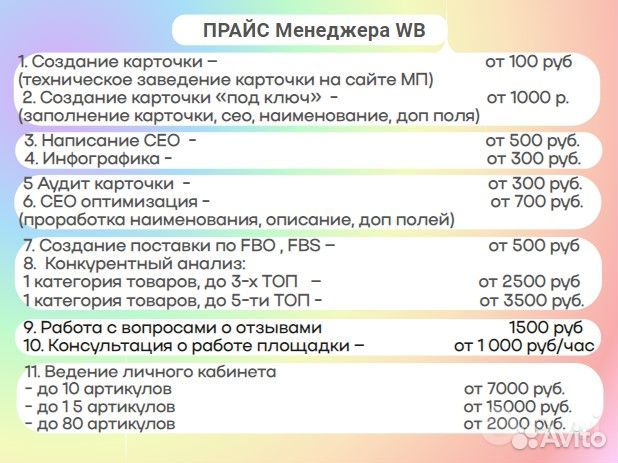 ПРАЙС Менеджера WB

1. Создание карточки – от 100 руб
(техническое заведение карточки на сайте МП)
2. Создание карточки «под ключ» - от 1000 р.
(заполнение карточки, сео, наименование, доп поля)

3. Написание СЕО - от 500 руб.
4. Инфографика - от 300 руб.

5 Аудит карточки - от 300 руб.
6. СЕО оптимизация - от 700 руб.
(проработка наименования, описание, доп полей)

7. Создание поставки по FBO , FBS – от 500 руб
8. Конкурентный анализ:
1 категория товаров, до 3-х ТОП – от 2500 руб
1 категория товаров, до 5-ти ТОП - от 3500 руб.

9. Работа с вопросами о отзывами 1500 руб
10. Консультация о работе площадки – от 1 000 руб/час

11. Ведение личного кабинета
- до 10 артикулов от 7000 руб.
- до 1 5 артикулов от 15000 руб.
- до 80 артикулов от 2000 руб.

Avito